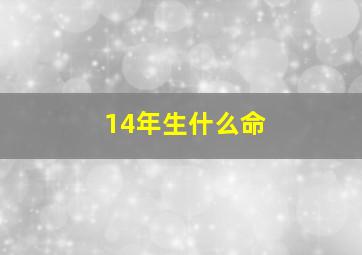 14年生什么命